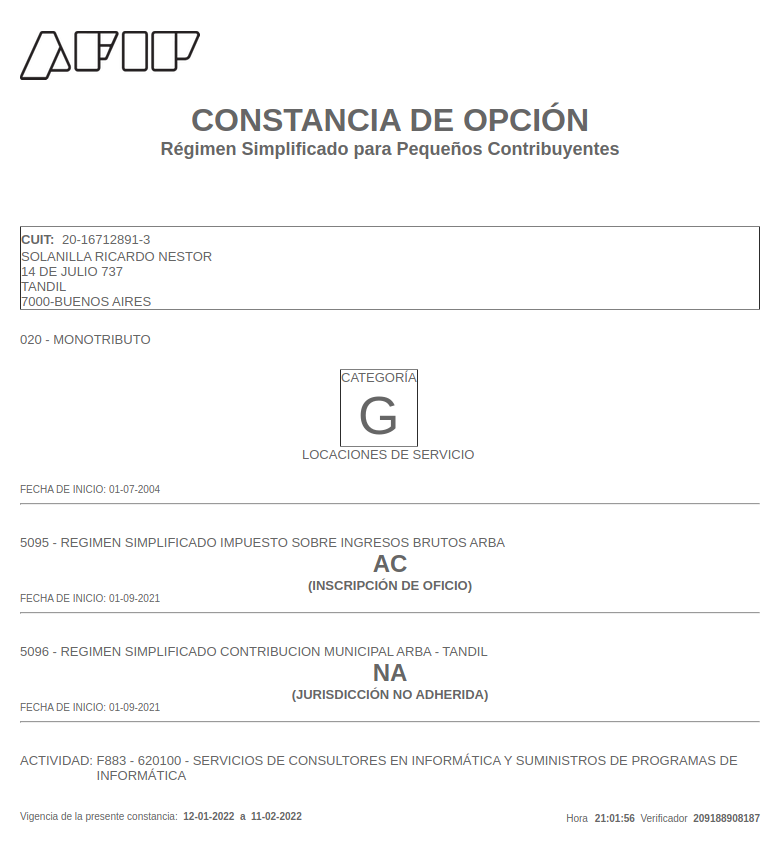 AFIP

CONSTANCIA DE OPCIÓN
Régimen Simplificado para Pequeños Contribuyentes

CUIT: 20-16712891-3
SOLANILLA RICARDO NESTOR
14 DE JULIO 737
TANDIL
7000-BUENOS AIRES

020 - MONOTRIBUTO

CATEGORÍA
G
LOCACIONES DE SERVICIO

FECHA DE INICIO: 01-07-2004

5095 - REGIMEN SIMPLIFICADO IMPUESTO SOBRE INGRESOS BRUTOS ARBA
AC
(INSCRIPCIÓN DE OFICIO)
FECHA DE INICIO: 01-09-2021

5096 - REGIMEN SIMPLIFICADO CONTRIBUCION MUNICIPAL ARBA - TANDIL
NA
(JURISDICCIÓN NO ADHERIDA)
FECHA DE INICIO: 01-09-2021

ACTIVIDAD: F883 - 620100 - SERVICIOS DE CONSULTORES EN INFORMÁTICA Y SUMINISTROS DE PROGRAMAS DE INFORMÁTICA

Vigencia de la presente constancia: 12-01-2022 a 11-02-2022

Hora 21:01:56 Verificador 209188908187